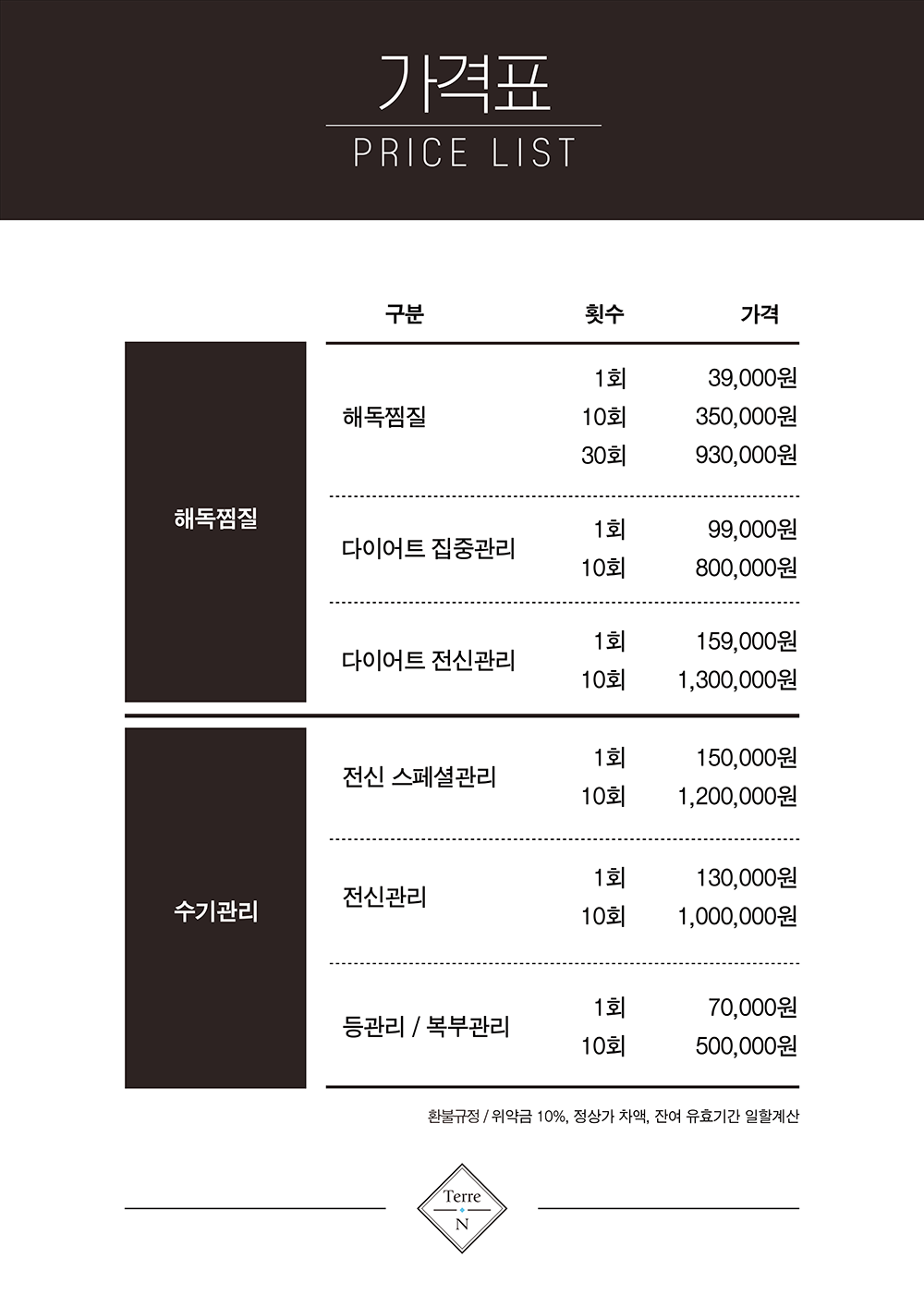 가격표
PRICE LIST

| | 구분 | 횟수 | 가격 |
|---|---|---|---|
| 해독찜질 | 해독찜질 | 1회 | 39,000원 |
| | | 10회 | 350,000원 |
| | | 30회 | 930,000원 |
| | 다이어트 집중관리 | 1회 | 99,000원 |
| | | 10회 | 800,000원 |
| | 다이어트 전신관리 | 1회 | 159,000원 |
| | | 10회 | 1,300,000원 |
| 수기관리 | 전신 스페셜관리 | 1회 | 150,000원 |
| | | 10회 | 1,200,000원 |
| | 전신관리 | 1회 | 130,000원 |
| | | 10회 | 1,000,000원 |
| | 등관리 / 복부관리 | 1회 | 70,000원 |
| | | 10회 | 500,000원 |

환불규정 / 위약금 10%, 정상가 차액, 잔여 유효기간 일할계산

Terre
N